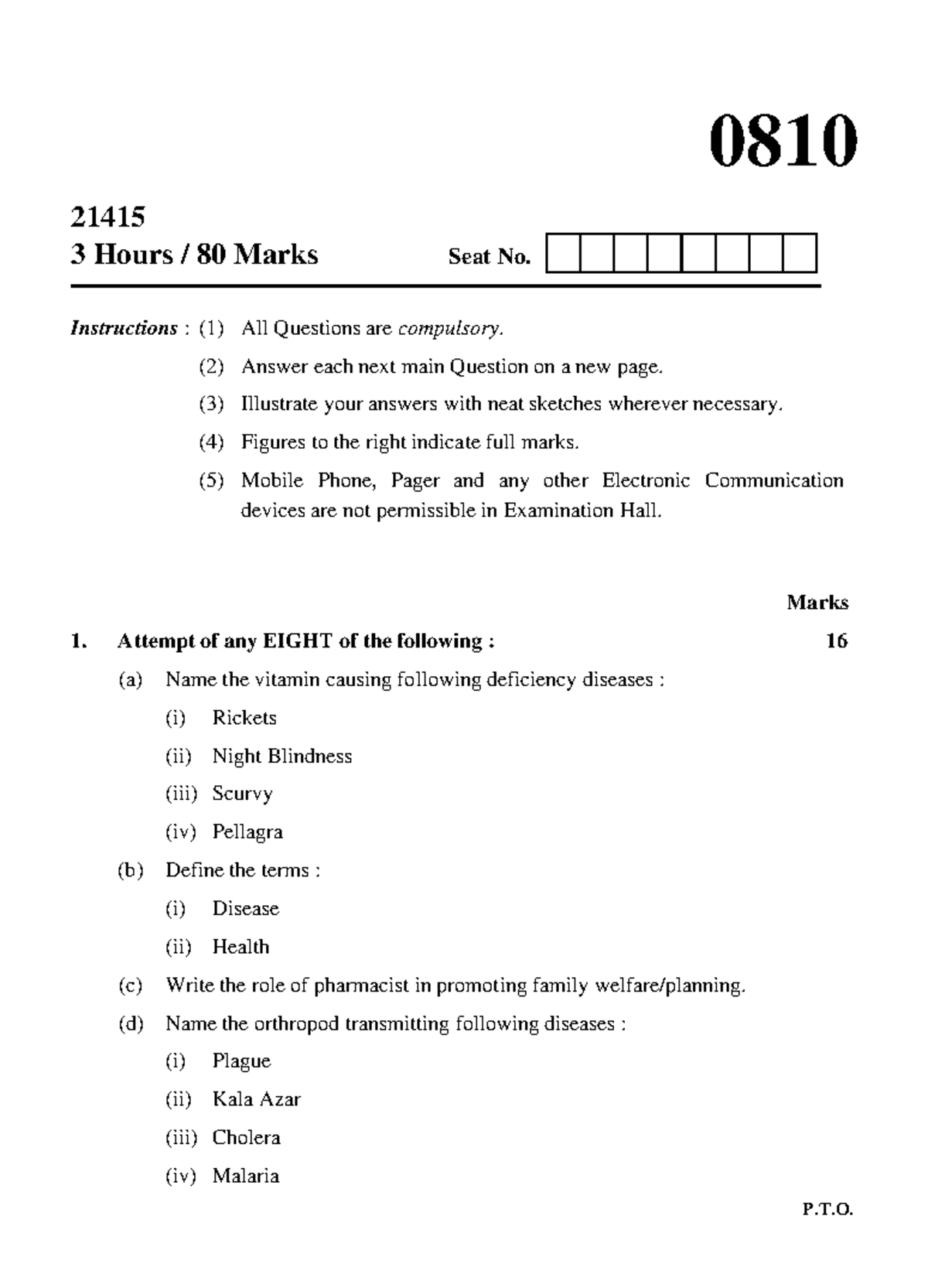 0810

21415
3 Hours / 80 Marks

Seat No.

Instructions : (1) All Questions are compulsory.

(2) Answer each next main Question on a new page.

(3) Illustrate your answers with neat sketches wherever necessary.

(4) Figures to the right indicate full marks.

(5) Mobile Phone, Pager and any other Electronic Communication devices are not permissible in Examination Hall.

Marks

1. Attempt of any EIGHT of the following : 16

(a) Name the vitamin causing following deficiency diseases :

(i) Rickets

(ii) Night Blindness

(iii) Scurvy

(iv) Pellagra

(b) Define the terms :

(i) Disease

(ii) Health

(c) Write the role of pharmacist in promoting family welfare/planning.

(d) Name the orthropod transmitting following diseases :

(i) Plague

(ii) Kala Azar

(iii) Cholera

(iv) Malaria

P.T.O.